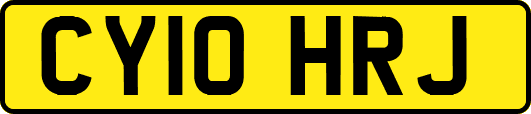 CY10 HRJ